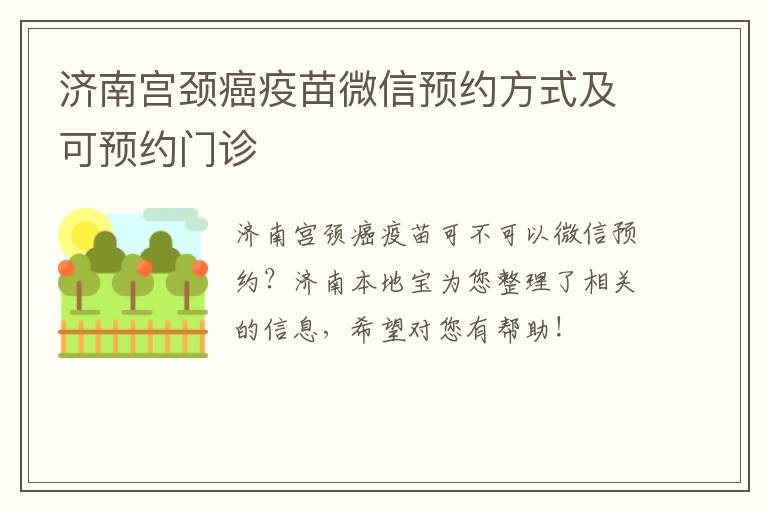 济南宫颈癌疫苗微信预约方式及可预约门诊

济南宫颈癌疫苗可不可以微信预约？济南本地宝为您整理了相关的信息，希望对您有帮助！